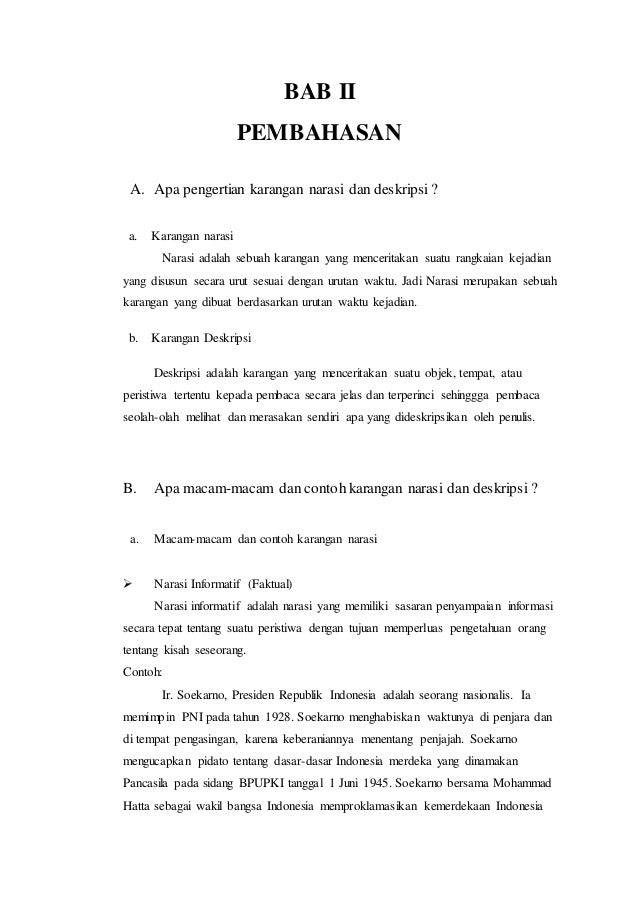 BAB II
PEMBAHASAN

A. Apa pengertian karangan narasi dan deskripsi ?

a. Karangan narasi
Narasi adalah sebuah karangan yang menceritakan suatu rangkaian kejadian yang disusun secara urut sesuai dengan urutan waktu. Jadi Narasi merupakan sebuah karangan yang dibuat berdasarkan urutan waktu kejadian.

b. Karangan Deskripsi

Deskripsi adalah karangan yang menceritakan suatu objek, tempat, atau peristiwa tertentu kepada pembaca secara jelas dan terperinci sehinggga pembaca seolah-olah melihat dan merasakan sendiri apa yang dideskripsikan oleh penulis.

B. Apa macam-macam dan contoh karangan narasi dan deskripsi ?

a. Macam-macam dan contoh karangan narasi

➢ Narasi Informatif (Faktual)
Narasi informatif adalah narasi yang memiliki sasaran penyampaian informasi secara tepat tentang suatu peristiwa dengan tujuan memperluas pengetahuan orang tentang kisah seseorang.
Contoh:
Ir. Soekarno, Presiden Republik Indonesia adalah seorang nasionalis. Ia memimpin PNI pada tahun 1928. Soekarno menghabiskan waktunya di penjara dan di tempat pengasingan, karena keberaniannya menentang penjajah. Soekarno mengucapkan pidato tentang dasar-dasar Indonesia merdeka yang dinamakan Pancasila pada sidang BPUPKI tanggal 1 Juni 1945. Soekarno bersama Mohammad Hatta sebagai wakil bangsa Indonesia memproklamasikan kemerdekaan Indonesia